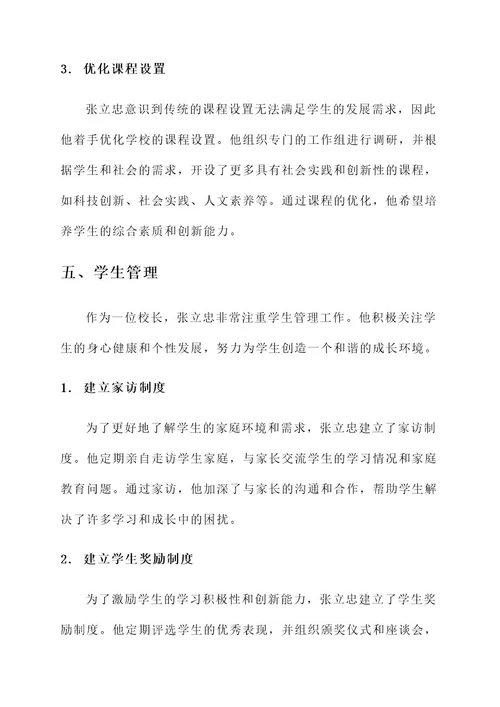 3. 优化课程设置

张立忠意识到传统的课程设置无法满足学生的发展需求，因此他着手优化学校的课程设置。他组织专门的工作组进行调研，并根据学生和社会的需求，开设了更多具有社会实践和创新性的课程，如科技创新、社会实践、人文素养等。通过课程的优化，他希望培养学生的综合素质和创新能力。

五、学生管理

作为一位校长，张立忠非常注重学生管理工作。他积极关注学生的身心健康和个性发展，努力为学生创造一个和谐的成长环境。

1. 建立家访制度

为了更好地了解学生的家庭环境和需求，张立忠建立了家访制度。他定期亲自走访学生家庭，与家长交流学生的学习情况和家庭教育问题。通过家访，他加深了与家长的沟通和合作，帮助学生解决了许多学习和成长中的困扰。

2. 建立学生奖励制度

为了激励学生的学习积极性和创新能力，张立忠建立了学生奖励制度。他定期评选学生的优秀表现，并组织颁奖仪式和座谈会，